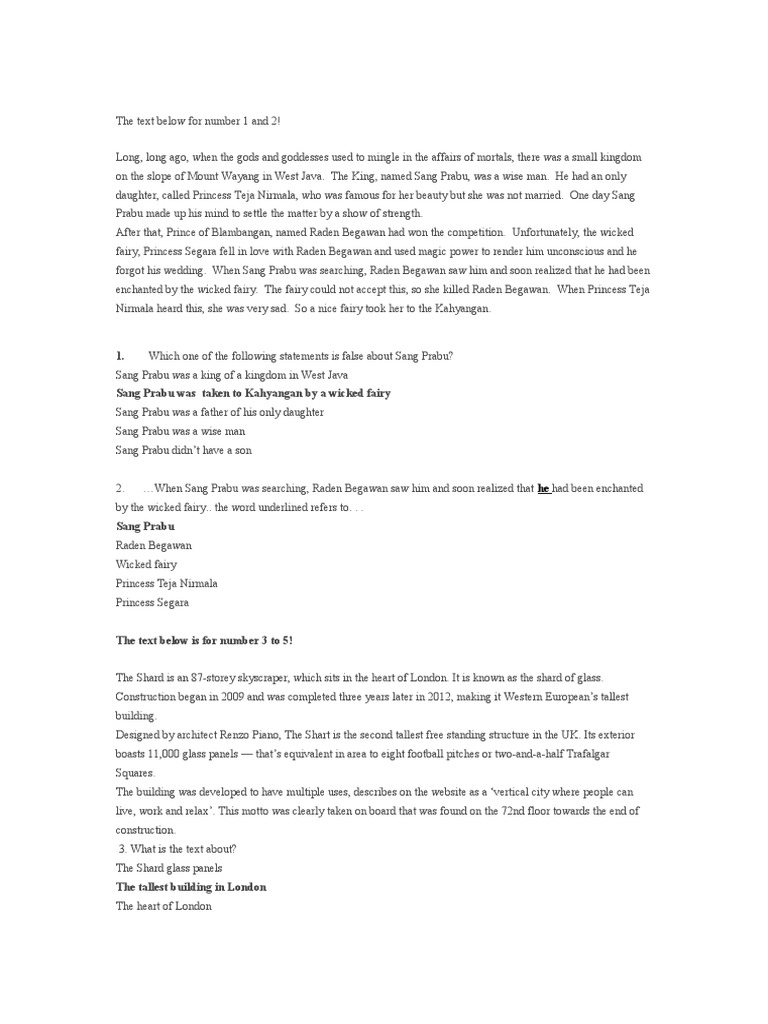 The text below for number 1 and 2!

Long, long ago, when the gods and goddesses used to mingle in the affairs of mortals, there was a small kingdom on the slope of Mount Wayang in West Java. The King, named Sang Prabu, was a wise man. He had an only daughter, called Princess Teja Nirmala, who was famous for her beauty but she was not married. One day Sang Prabu made up his mind to settle the matter by a show of strength.
After that, Prince of Blambangan, named Raden Begawan had won the competition. Unfortunately, the wicked fairy, Princess Segara fell in love with Raden Begawan and used magic power to render him unconscious and he forgot his wedding. When Sang Prabu was searching, Raden Begawan saw him and soon realized that he had been enchanted by the wicked fairy. The fairy could not accept this, so she killed Raden Begawan. When Princess Teja Nirmala heard this, she was very sad. So a nice fairy took her to the Kahyangan.

1. Which one of the following statements is false about Sang Prabu?
Sang Prabu was a king of a kingdom in West Java
Sang Prabu was taken to Kahyangan by a wicked fairy
Sang Prabu was a father of his only daughter
Sang Prabu was a wise man
Sang Prabu didn't have a son

2. …When Sang Prabu was searching, Raden Begawan saw him and soon realized that he had been enchanted by the wicked fairy.. the word underlined refers to. . .
Sang Prabu
Raden Begawan
Wicked fairy
Princess Teja Nirmala
Princess Segara

The text below is for number 3 to 5!

The Shard is an 87-storey skyscraper, which sits in the heart of London. It is known as the shard of glass. Construction began in 2009 and was completed three years later in 2012, making it Western European's tallest building.
Designed by architect Renzo Piano, The Shart is the second tallest free standing structure in the UK. Its exterior boasts 11,000 glass panels — that's equivalent in area to eight football pitches or two-and-a-half Trafalgar Squares.
The building was developed to have multiple uses, describes on the website as a 'vertical city where people can live, work and relax'. This motto was clearly taken on board that was found on the 72nd floor towards the end of construction.
3. What is the text about?
The Shard glass panels
The tallest building in London
The heart of London